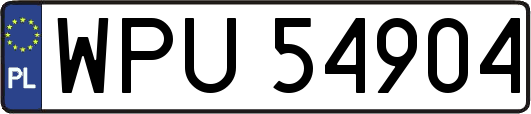 PL
WPU 54904